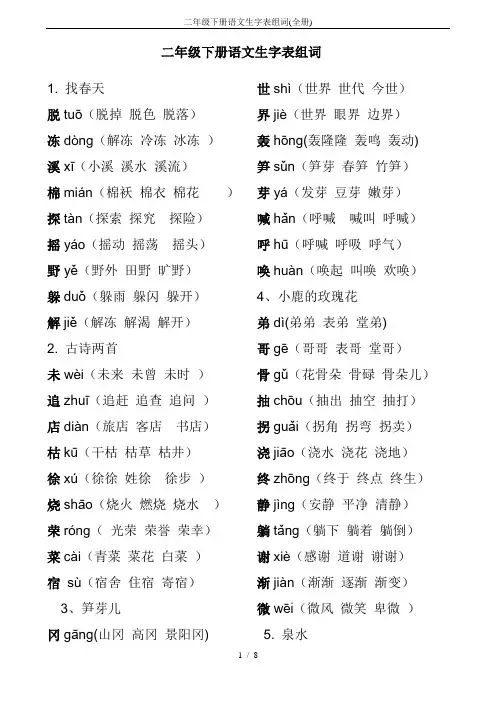 二年级下册语文生字表组词(全册)

二年级下册语文生字表组词

1. 找春天
脱 tuō（脱掉 脱色 脱落）
冻 dòng（解冻 冷冻 冰冻 ）
溪 xī（小溪 溪水 溪流）
棉 mián（棉袄 棉衣 棉花 ）
探 tàn（探索 探究 探险）
摇 yáo（摇动 摇荡 摇头）
野 yě（野外 田野 旷野）
躲 duǒ（躲雨 躲闪 躲开）
解 jiě（解冻 解渴 解开）
2. 古诗两首
未 wèi（未来 未曾 未时 ）
追 zhuī（追赶 追查 追问 ）
店 diàn（旅店 客店 书店）
枯 kū（干枯 枯草 枯井）
徐 xú（徐徐 姓徐 徐步 ）
烧 shāo（烧火 燃烧 烧水 ）
荣 róng（ 光荣 荣誉 荣幸）
菜 cài（青菜 菜花 白菜 ）
宿 sù（宿舍 住宿 寄宿）
3、笋芽儿
冈 gāng(山冈 高冈 景阳冈)

世 shì（世界 世代 今世）
界 jiè（世界 眼界 边界）
轰 hōng(轰隆隆 轰鸣 轰动)
笋 sǔn（笋芽 春笋 竹笋）
芽 yá（发芽 豆芽 嫩芽）
喊 hǎn（呼喊 喊叫 呼喊）
呼 hū（呼喊 呼吸 呼气）
唤 huàn（唤起 叫唤 欢唤）
4、小鹿的玫瑰花
弟 dì(弟弟 表弟 堂弟)
哥 gē（哥哥 表哥 堂哥）
骨 gǔ（花骨朵 骨碌 骨朵儿）
抽 chōu（抽出 抽空 抽打）
拐 guǎi（拐角 拐弯 拐卖）
浇 jiāo（浇水 浇花 浇地）
终 zhōng（终于 终点 终生）
静 jìng（安静 平净 清静）
躺 tǎng（躺下 躺着 躺倒）
谢 xiè（感谢 道谢 谢谢）
渐 jiàn（渐渐 逐渐 渐变）
微 wēi（微风 微笑 卑微 ）
5. 泉水

1 / 8